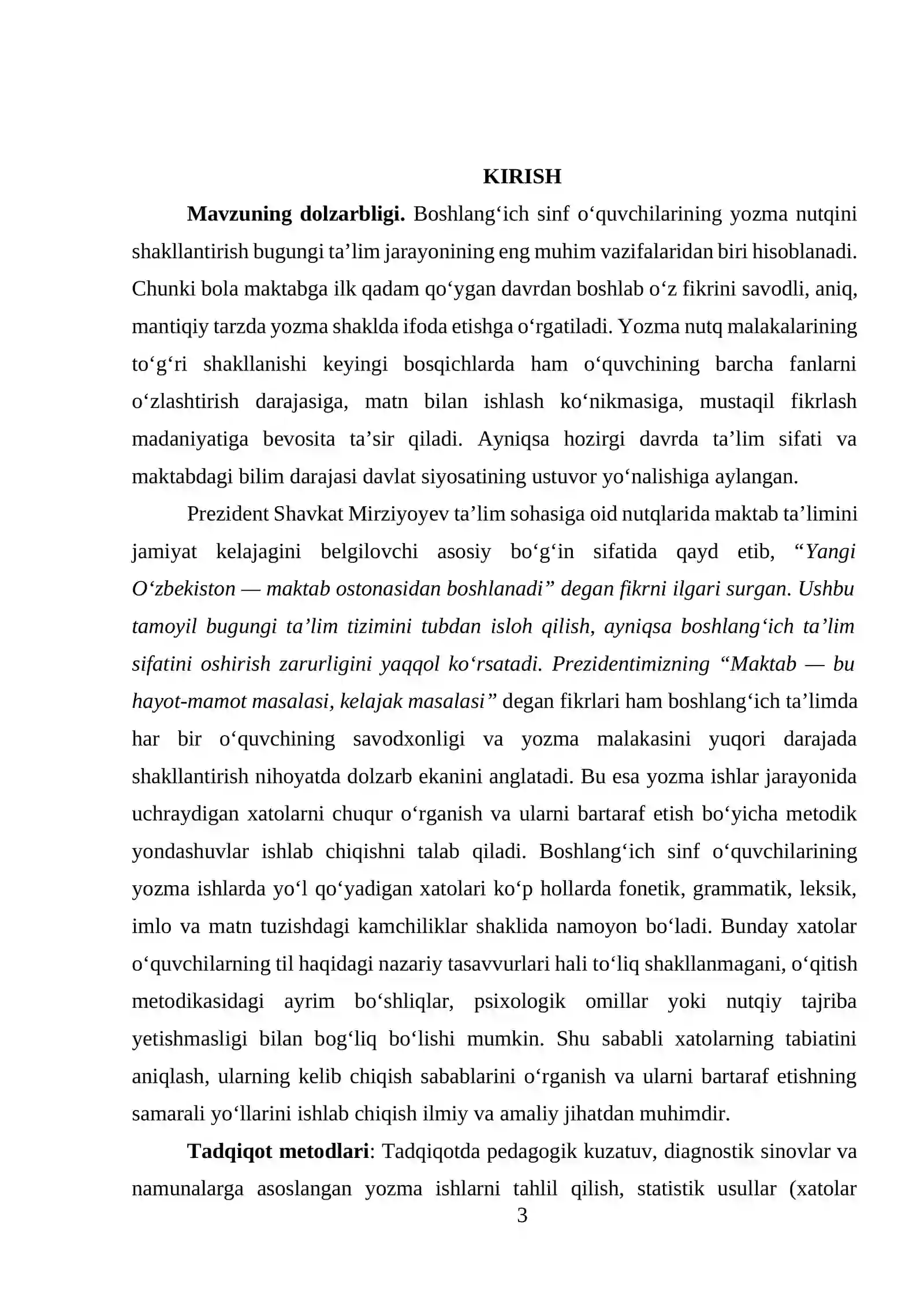 KIRISH

Mavzuning dolzarbligi. Boshlang‘ich sinf o‘quvchilarining yozma nutqini shakllantirish bugungi ta’lim jarayonining eng muhim vazifalaridan biri hisoblanadi. Chunki bola maktabga ilk qadam qo‘ygan davrdan boshlab o‘z fikrini savodli, aniq, mantiqiy tarzda yozma shaklda ifoda etishga o‘rgatiladi. Yozma nutq malakalarining to‘g‘ri shakllanishi keyingi bosqichlarda ham o‘quvchining barcha fanlarni o‘zlashtirish darajasiga, matn bilan ishlash ko‘nikmasiga, mustaqil fikrlash madaniyatiga bevosita ta’sir qiladi. Ayniqsa hozirgi davrda ta’lim sifati va maktabdagi bilim darajasi davlat siyosatining ustuvor yo‘nalishiga aylangan.

Prezident Shavkat Mirziyoyev ta’lim sohasiga oid nutqlarida maktab ta’limini jamiyat kelajagini belgilovchi asosiy bo‘g‘in sifatida qayd etib, “Yangi O‘zbekiston — maktab ostonasidan boshlanadi” degan fikrni ilgari surgan. Ushbu tamoyil bugungi ta’lim tizimini tubdan isloh qilish, ayniqsa boshlang‘ich ta’lim sifatini oshirish zarurligini yaqqol ko‘rsatadi. Prezidentimizning “Maktab — bu hayot-mamot masalasi, kelajak masalasi” degan fikrlari ham boshlang‘ich ta’limda har bir o‘quvchining savodxonligi va yozma malakasini yuqori darajada shakllantirish nihoyatda dolzarb ekanini anglatadi. Bu esa yozma ishlar jarayonida uchraydigan xatolarni chuqur o‘rganish va ularni bartaraf etish bo‘yicha metodik yondashuvlar ishlab chiqishni talab qiladi. Boshlang‘ich sinf o‘quvchilarining yozma ishlarda yo‘l qo‘yadigan xatolari ko‘p hollarda fonetik, grammatik, leksik, imlo va matn tuzishdagi kamchiliklar shaklida namoyon bo‘ladi. Bunday xatolar o‘quvchilarning til haqidagi nazariy tasavvurlari hali to‘liq shakllanmagani, o‘qitish metodikasidagi ayrim bo‘shliqlar, psixologik omillar yoki nutqiy tajriba yetishmasligi bilan bog‘liq bo‘lishi mumkin. Shu sababli xatolarning tabiatini aniqlash, ularning kelib chiqish sabablarini o‘rganish va ularni bartaraf etishning samarali yo‘llarini ishlab chiqish ilmiy va amaliy jihatdan muhimdir.

Tadqiqot metodlari: Tadqiqotda pedagogik kuzatuv, diagnostik sinovlar va namunalarga asoslangan yozma ishlarni tahlil qilish, statistik usullar (xatolar

3